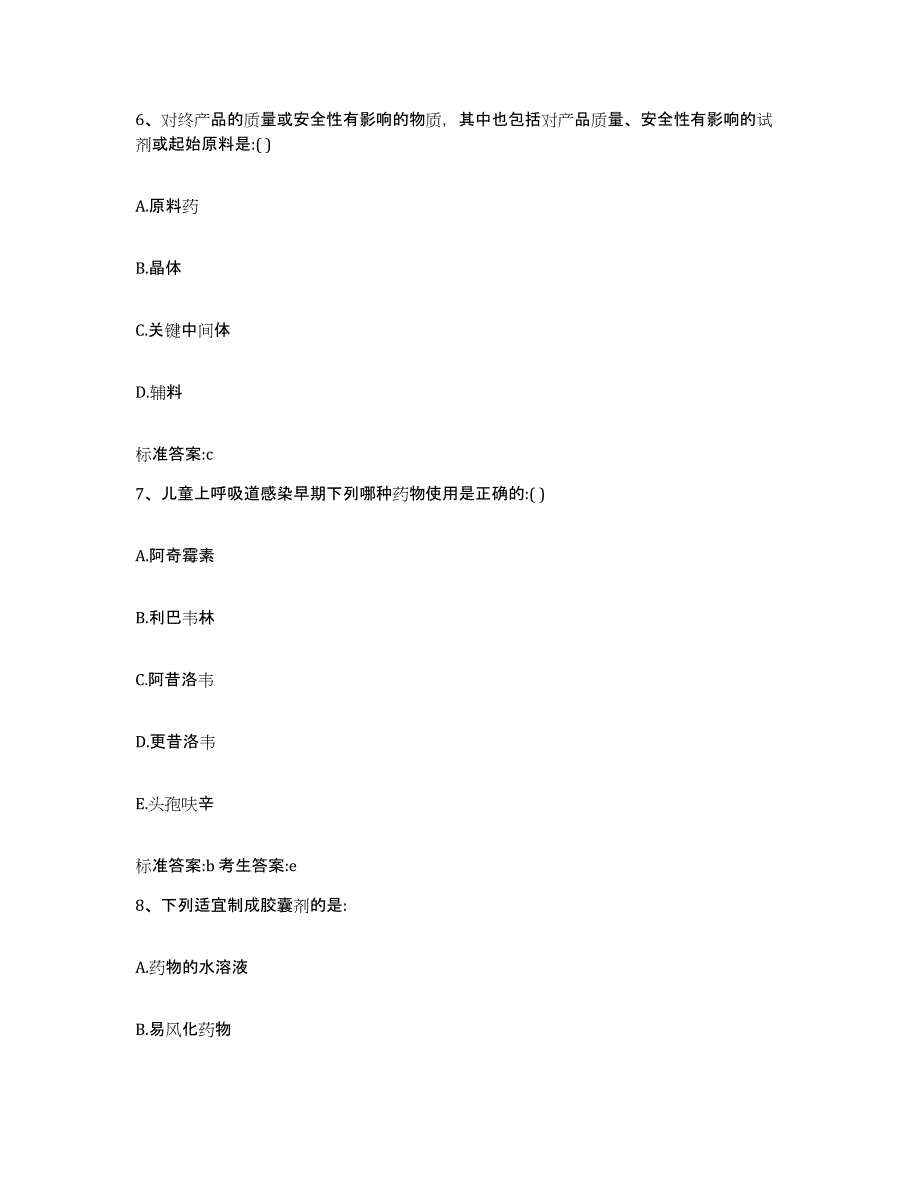 6、对终产品的质量或安全性有影响的物质，其中也包括对产品质量、安全性有影响的试剂或起始原料是:( )

A.原料药

B.晶体

C.关键中间体

D.辅料

标准答案:c

7、儿童上呼吸道感染早期下列哪种药物使用是正确的:( )

A.阿奇霉素

B.利巴韦林

C.阿昔洛韦

D.更昔洛韦

E.头孢呋辛

标准答案:b 考生答案:e

8、下列适宜制成胶囊剂的是:

A.药物的水溶液

B.易风化药物